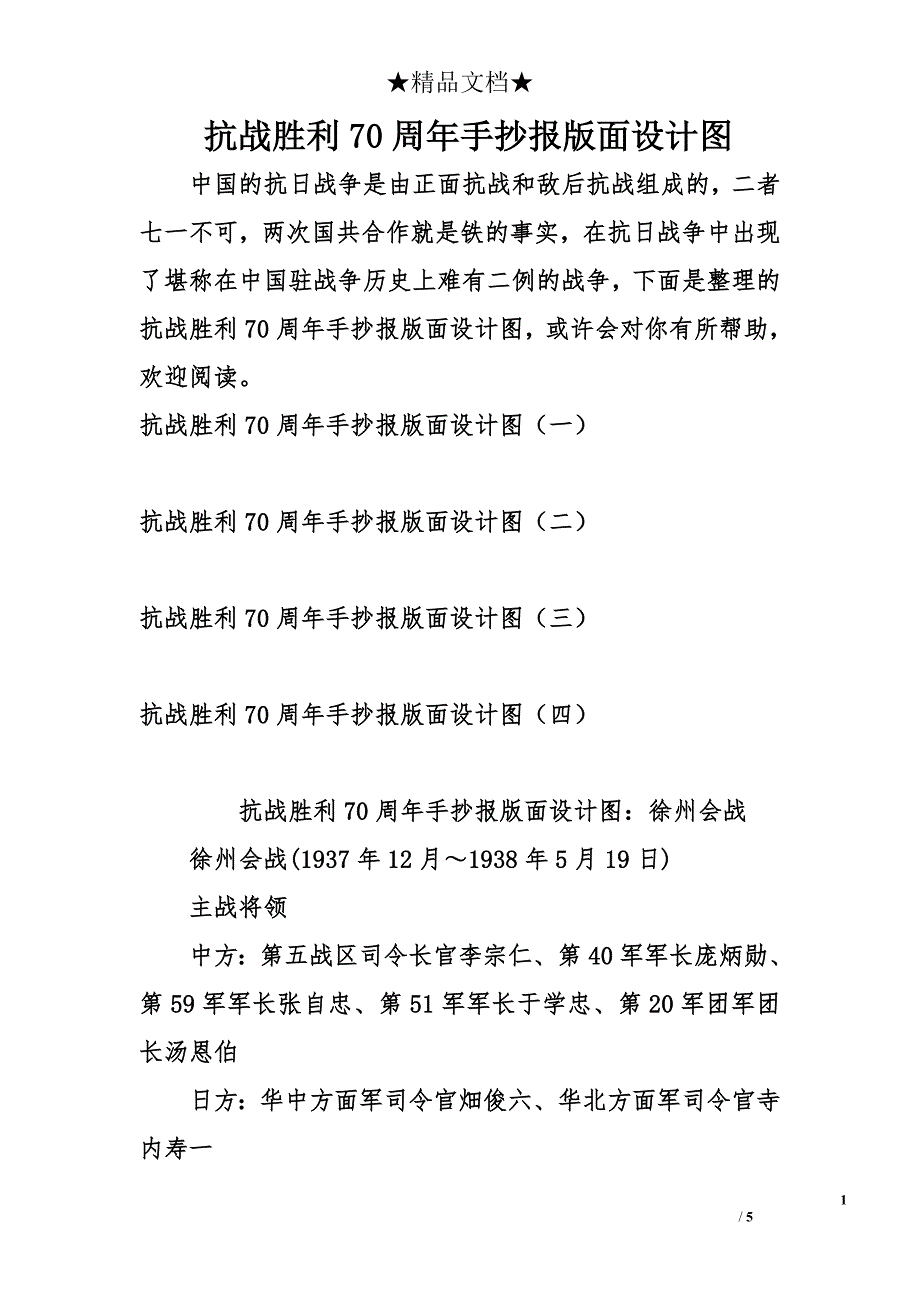 ★精品文档★

抗战胜利70周年手抄报版面设计图

中国的抗日战争是由正面抗战和敌后抗战组成的，二者七一不可，两次国共合作就是铁的事实，在抗日战争中出现了堪称在中国驻战争历史上难有二例的战争，下面是整理的抗战胜利70周年手抄报版面设计图，或许会对你有所帮助，欢迎阅读。

抗战胜利70周年手抄报版面设计图（一）

抗战胜利70周年手抄报版面设计图（二）

抗战胜利70周年手抄报版面设计图（三）

抗战胜利70周年手抄报版面设计图（四）

抗战胜利70周年手抄报版面设计图：徐州会战

徐州会战(1937年12月～1938年5月19日)

主战将领

中方：第五战区司令长官李宗仁、第40军军长庞炳勋、第59军军长张自忠、第51军军长于学忠、第20军团军团长汤恩伯

日方：华中方面军司令官畑俊六、华北方面军司令官寺内寿一

1

/ 5